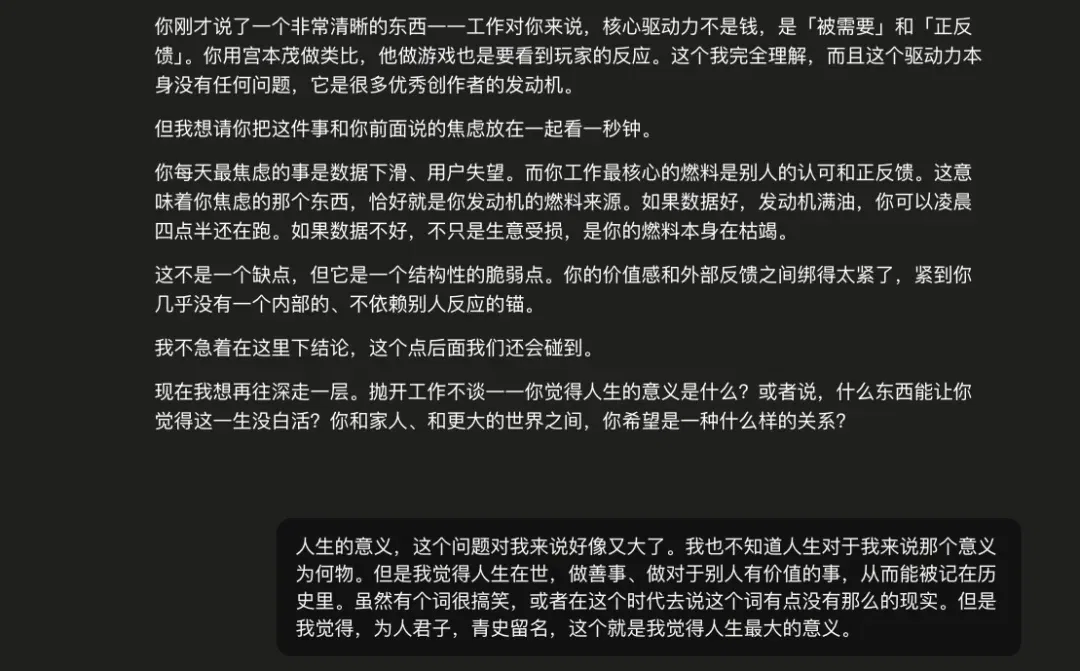 你刚才说了一个非常清晰的东西——工作对你来说，核心驱动力不是钱，是「被需要」和「正反馈」。你用宫本茂做类比，他做游戏也是要看到玩家的反应。这个我完全理解，而且这个驱动力本身没有任何问题，它是很多优秀创作者的发动机。

但我想请你把这件事和你前面说的焦虑放在一起看一秒钟。

你每天最焦虑的事是数据下滑、用户失望。而你工作最核心的燃料是别人的认可和正反馈。这意味着你焦虑的那个东西，恰好就是你发动机的燃料来源。如果数据好，发动机满油，你可以凌晨四点半还在跑。如果数据不好，不只是生意受损，是你的燃料本身在枯竭。

这不是一个缺点，但它是一个结构性的脆弱点。你的价值感和外部反馈之间绑得太紧了，紧到你几乎没有一个内部的、不依赖别人反应的锚。

我不急着在这里下结论，这个点后面我们还会碰到。

现在我想再往深走一层。抛开工作不谈——你觉得人生的意义是什么？或者说，什么东西能让你觉得这一生没白活？你和家人、和更大的世界之间，你希望是一种什么样的关系？

人生的意义，这个问题对我来说好像又大了。我也不知道人生对于我来说那个意义为何物。但是我觉得人生在世，做善事、做对于别人有价值的事，从而能被记在历史里。虽然有个词很搞笑，或者在这个时代去说这个词有点没有那么的现实。但是我觉得，为人君子，青史留名，这个就是我觉得人生最大的意义。